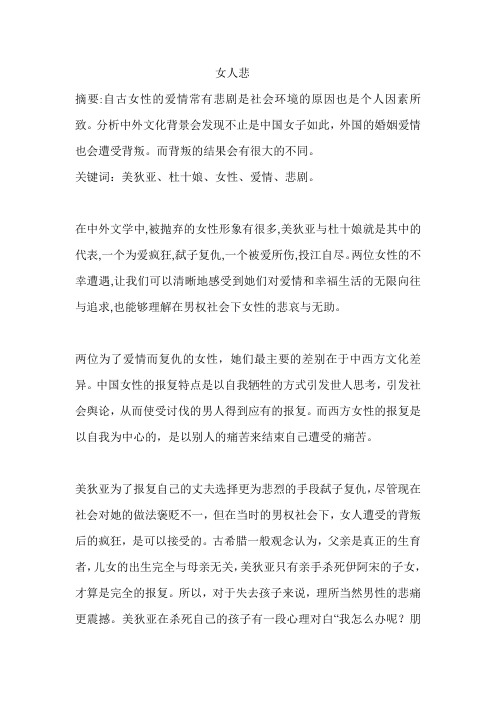 女人悲

摘要:自古女性的爱情常有悲剧是社会环境的原因也是个人因素所致。分析中外文化背景会发现不止是中国女子如此，外国的婚姻爱情也会遭受背叛。而背叛的结果会有很大的不同。

关键词：美狄亚、杜十娘、女性、爱情、悲剧。

在中外文学中,被抛弃的女性形象有很多,美狄亚与杜十娘就是其中的代表,一个为爱疯狂,弑子复仇,一个被爱所伤,投江自尽。两位女性的不幸遭遇,让我们可以清晰地感受到她们对爱情和幸福生活的无限向往与追求,也能够理解在男权社会下女性的悲哀与无助。

两位为了爱情而复仇的女性，她们最主要的差别在于中西方文化差异。中国女性的报复特点是以自我牺牲的方式引发世人思考，引发社会舆论，从而使受讨伐的男人得到应有的报复。而西方女性的报复是以自我为中心的，是以别人的痛苦来结束自己遭受的痛苦。

美狄亚为了报复自己的丈夫选择更为悲烈的手段弑子复仇,尽管现在社会对她的做法褒贬不一，但在当时的男权社会下，女人遭受的背叛后的疯狂，是可以接受的。古希腊一般观念认为，父亲是真正的生育者,儿女的出生完全与母亲无关,美狄亚只有亲手杀死伊阿宋的子女，才算是完全的报复。所以，对于失去孩子来说，理所当然男性的悲痛更震撼。美狄亚在杀死自己的孩子有一段心理对白“我怎么办呢？朋